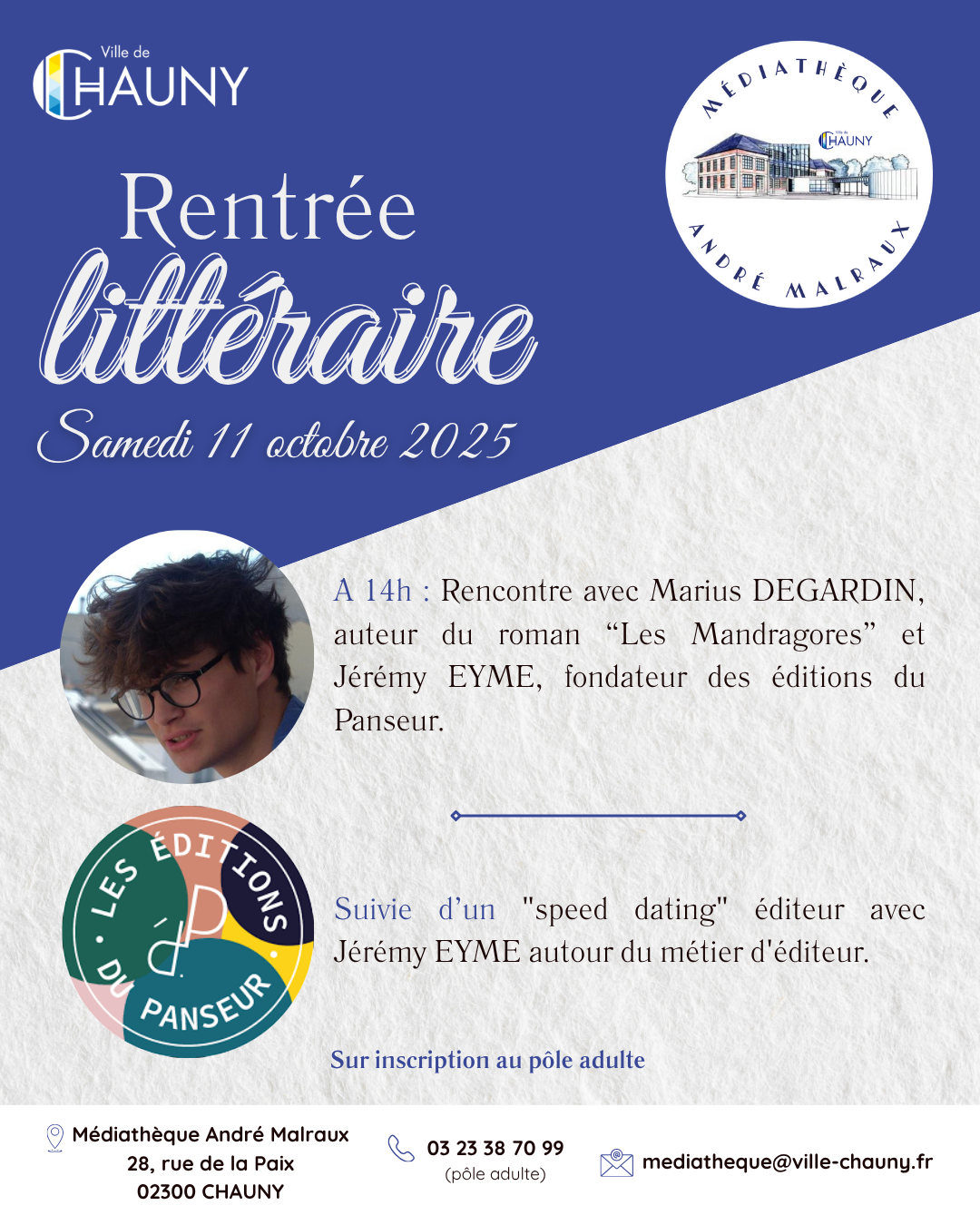 Ville de
CHAUNY

MÉDIATHÈQUE
Ville de
CHAUNY
ANDRÉ MALRAUX

Rentrée
littéraire
Samedi 11 octobre 2025

A 14h : Rencontre avec Marius DEGARDIN, auteur du roman "Les Mandragores" et Jérémy EYME, fondateur des éditions du Panseur.

LES ÉDITIONS DU PANSEUR

Suivie d'un "speed dating" éditeur avec Jérémy EYME autour du métier d'éditeur.

Sur inscription au pôle adulte

Médiathèque André Malraux
28, rue de la Paix
02300 CHAUNY

03 23 38 70 99
(pôle adulte)

mediatheque@ville-chauny.fr